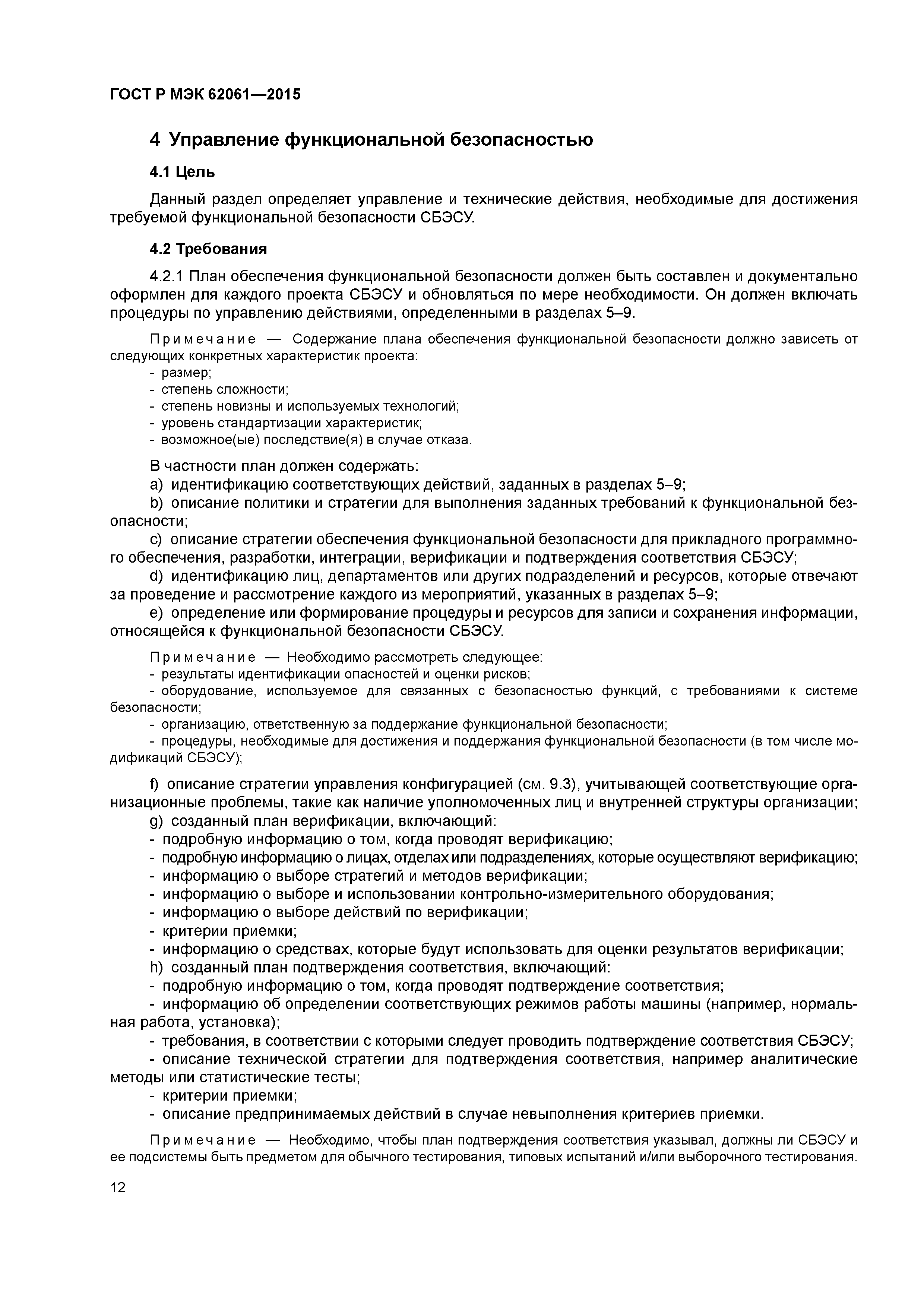 ГОСТ Р МЭК 62061—2015

4 Управление функциональной безопасностью

4.1 Цель

Данный раздел определяет управление и технические действия, необходимые для достижения требуемой функциональной безопасности СБЭСУ.

4.2 Требования

4.2.1 План обеспечения функциональной безопасности должен быть составлен и документально оформлен для каждого проекта СБЭСУ и обновляться по мере необходимости. Он должен включать процедуры по управлению действиями, определенными в разделах 5–9.

Примечание — Содержание плана обеспечения функциональной безопасности должно зависеть от следующих конкретных характеристик проекта:
- размер;
- степень сложности;
- степень новизны и используемых технологий;
- уровень стандартизации характеристик;
- возможное(ые) последствие(я) в случае отказа.

В частности план должен содержать:
a) идентификацию соответствующих действий, заданных в разделах 5–9;
b) описание политики и стратегии для выполнения заданных требований к функциональной безопасности;
c) описание стратегии обеспечения функциональной безопасности для прикладного программного обеспечения, разработки, интеграции, верификации и подтверждения соответствия СБЭСУ;
d) идентификацию лиц, департаментов или других подразделений и ресурсов, которые отвечают за проведение и рассмотрение каждого из мероприятий, указанных в разделах 5–9;
e) определение или формирование процедуры и ресурсов для записи и сохранения информации, относящейся к функциональной безопасности СБЭСУ.

Примечание — Необходимо рассмотреть следующее:
- результаты идентификации опасностей и оценки рисков;
- оборудование, используемое для связанных с безопасностью функций, с требованиями к системе безопасности;
- организацию, ответственную за поддержание функциональной безопасности;
- процедуры, необходимые для достижения и поддержания функциональной безопасности (в том числе модификаций СБЭСУ);

f) описание стратегии управления конфигурацией (см. 9.3), учитывающей соответствующие организационные проблемы, такие как наличие уполномоченных лиц и внутренней структуры организации;
g) созданный план верификации, включающий:
- подробную информацию о том, когда проводят верификацию;
- подробную информацию о лицах, отделах или подразделениях, которые осуществляют верификацию;
- информацию о выборе стратегий и методов верификации;
- информацию о выборе и использовании контрольно-измерительного оборудования;
- информацию о выборе действий по верификации;
- критерии приемки;
- информацию о средствах, которые будут использовать для оценки результатов верификации;
h) созданный план подтверждения соответствия, включающий:
- подробную информацию о том, когда проводят подтверждение соответствия;
- информацию об определении соответствующих режимов работы машины (например, нормальная работа, установка);
- требования, в соответствии с которыми следует проводить подтверждение соответствия СБЭСУ;
- описание технической стратегии для подтверждения соответствия, например аналитические методы или статистические тесты;
- критерии приемки;
- описание предпринимаемых действий в случае невыполнения критериев приемки.

Примечание — Необходимо, чтобы план подтверждения соответствия указывал, должны ли СБЭСУ и ее подсистемы быть предметом для обычного тестирования, типовых испытаний и/или выборочного тестирования.

12